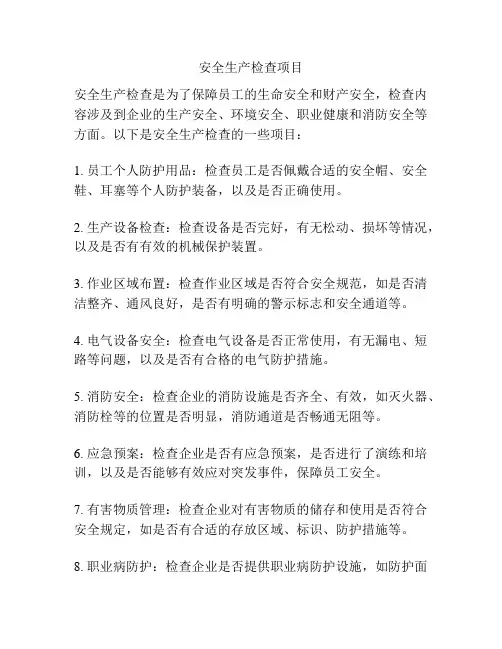 安全生产检查项目

安全生产检查是为了保障员工的生命安全和财产安全，检查内容涉及到企业的生产安全、环境安全、职业健康和消防安全等方面。以下是安全生产检查的一些项目：

1. 员工个人防护用品：检查员工是否佩戴合适的安全帽、安全鞋、耳塞等个人防护装备，以及是否正确使用。

2. 生产设备检查：检查设备是否完好，有无松动、损坏等情况，以及是否有有效的机械保护装置。

3. 作业区域布置：检查作业区域是否符合安全规范，如是否清洁整齐、通风良好，是否有明确的警示标志和安全通道等。

4. 电气设备安全：检查电气设备是否正常使用，有无漏电、短路等问题，以及是否有合格的电气防护措施。

5. 消防安全：检查企业的消防设施是否齐全、有效，如灭火器、消防栓等的位置是否明显，消防通道是否畅通无阻等。

6. 应急预案：检查企业是否有应急预案，是否进行了演练和培训，以及是否能够有效应对突发事件，保障员工安全。

7. 有害物质管理：检查企业对有害物质的储存和使用是否符合安全规定，如是否有合适的存放区域、标识、防护措施等。

8. 职业病防护：检查企业是否提供职业病防护设施，如防护面